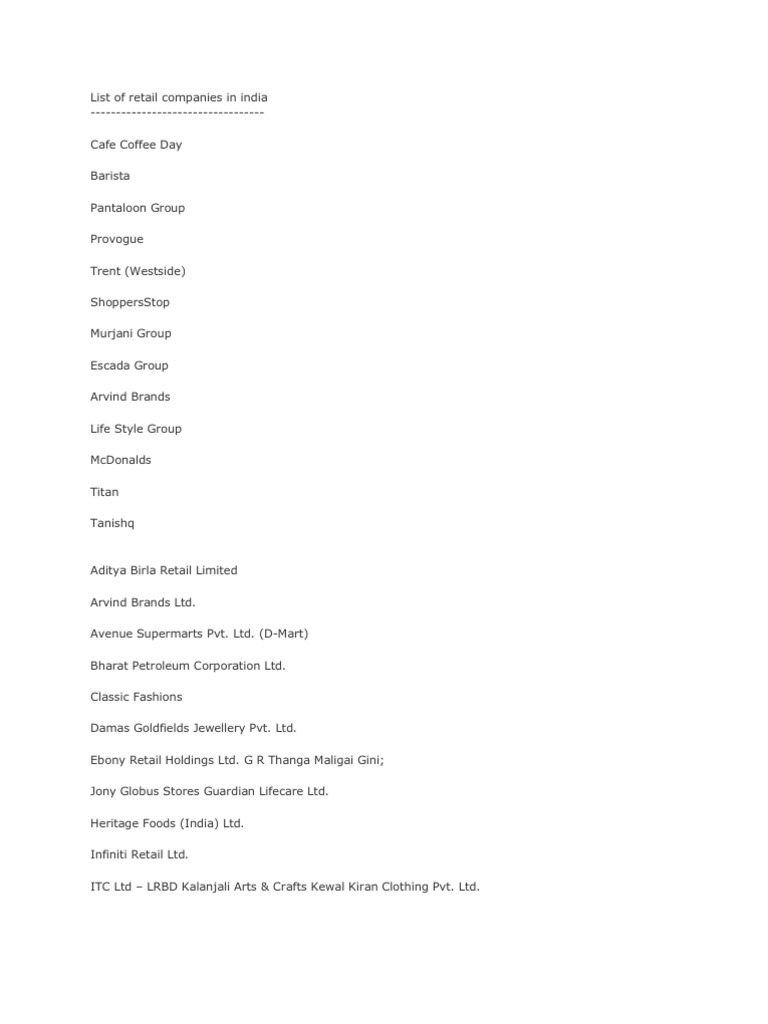 List of retail companies in india
----------------------------------

Cafe Coffee Day

Barista

Pantaloon Group

Provogue

Trent (Westside)

ShoppersStop

Murjani Group

Escada Group

Arvind Brands

Life Style Group

McDonalds

Titan

Tanishq

Aditya Birla Retail Limited

Arvind Brands Ltd.

Avenue Supermarts Pvt. Ltd. (D-Mart)

Bharat Petroleum Corporation Ltd.

Classic Fashions

Damas Goldfields Jewellery Pvt. Ltd.

Ebony Retail Holdings Ltd. G R Thanga Maligai Gini;

Jony Globus Stores Guardian Lifecare Ltd.

Heritage Foods (India) Ltd.

Infiniti Retail Ltd.

ITC Ltd – LRBD Kalanjali Arts & Crafts Kewal Kiran Clothing Pvt. Ltd.